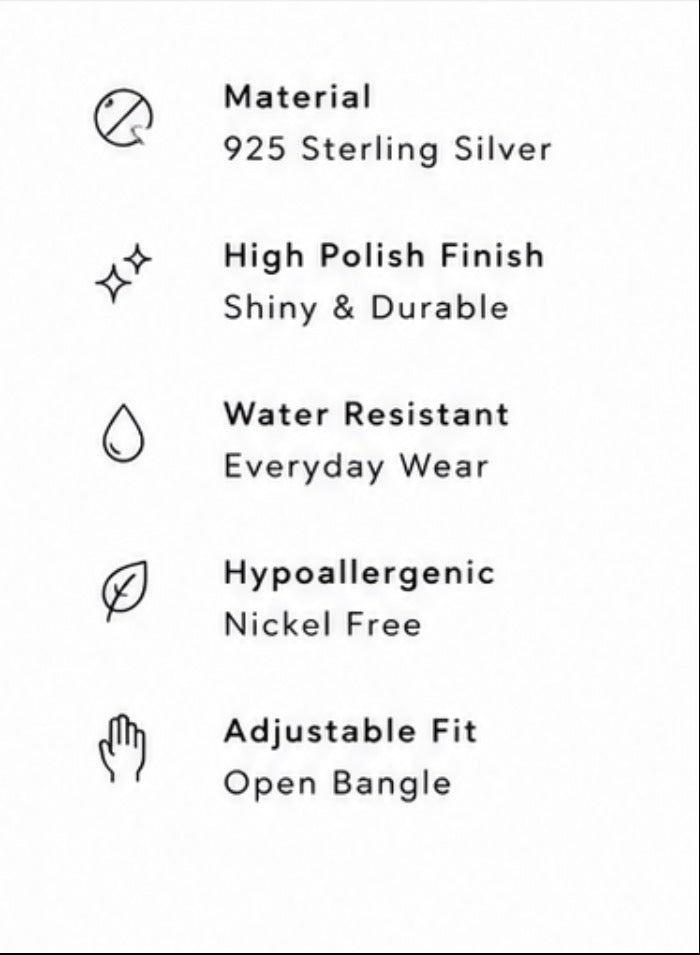 Material
925 Sterling Silver

High Polish Finish
Shiny & Durable

Water Resistant
Everyday Wear

Hypoallergenic
Nickel Free

Adjustable Fit
Open Bangle